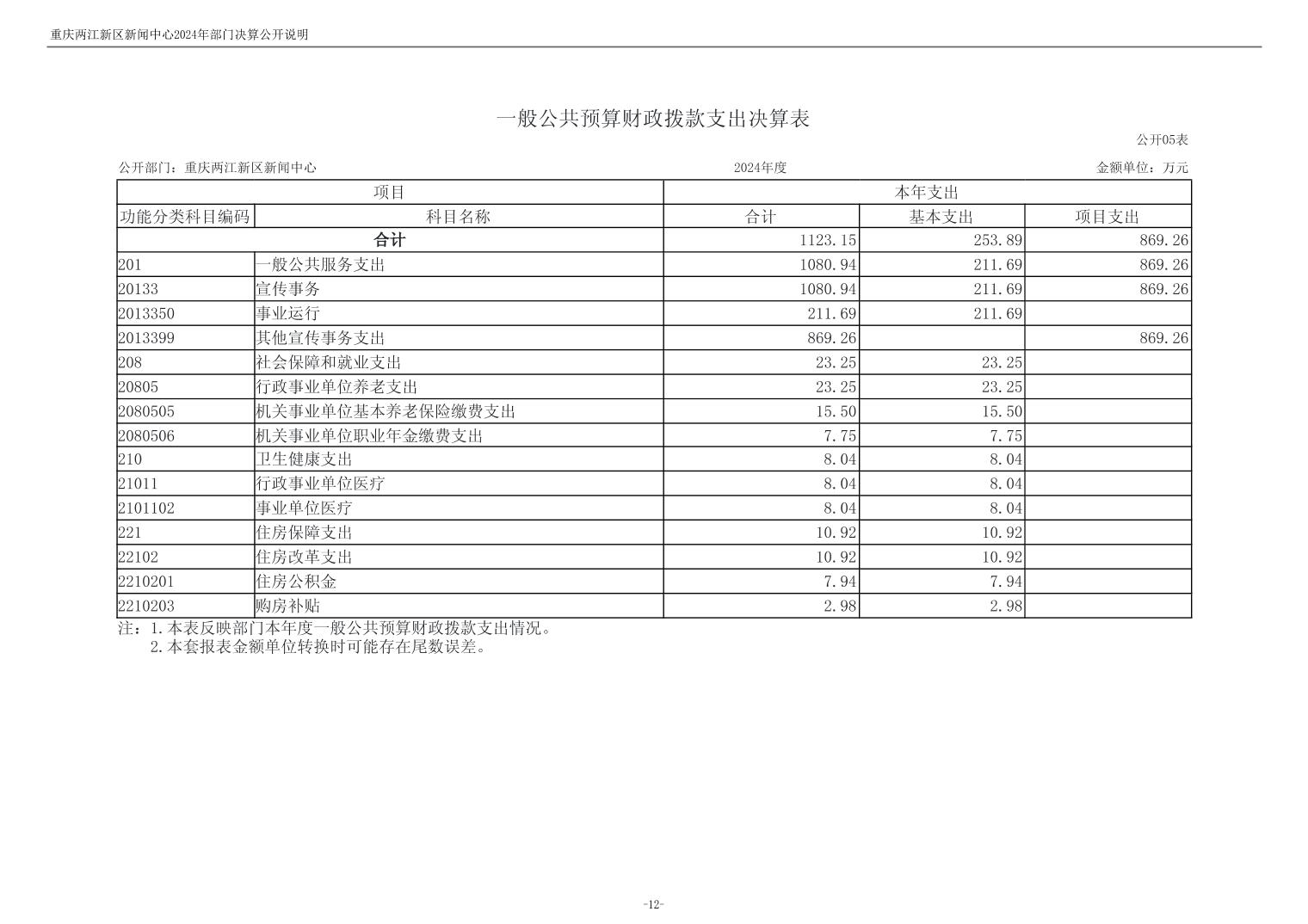 重庆两江新区新闻中心2024年部门决算公开说明

一般公共预算财政拨款支出决算表

公开05表

公开部门：重庆两江新区新闻中心　　2024年度　　金额单位：万元

| 项目 | | 本年支出 | | |
|---|---|---|---|---|
| 功能分类科目编码 | 科目名称 | 合计 | 基本支出 | 项目支出 |
| 合计 | | 1123.15 | 253.89 | 869.26 |
| 201 | 一般公共服务支出 | 1080.94 | 211.69 | 869.26 |
| 20133 | 宣传事务 | 1080.94 | 211.69 | 869.26 |
| 2013350 | 事业运行 | 211.69 | 211.69 | |
| 2013399 | 其他宣传事务支出 | 869.26 | | 869.26 |
| 208 | 社会保障和就业支出 | 23.25 | 23.25 | |
| 20805 | 行政事业单位养老支出 | 23.25 | 23.25 | |
| 2080505 | 机关事业单位基本养老保险缴费支出 | 15.50 | 15.50 | |
| 2080506 | 机关事业单位职业年金缴费支出 | 7.75 | 7.75 | |
| 210 | 卫生健康支出 | 8.04 | 8.04 | |
| 21011 | 行政事业单位医疗 | 8.04 | 8.04 | |
| 2101102 | 事业单位医疗 | 8.04 | 8.04 | |
| 221 | 住房保障支出 | 10.92 | 10.92 | |
| 22102 | 住房改革支出 | 10.92 | 10.92 | |
| 2210201 | 住房公积金 | 7.94 | 7.94 | |
| 2210203 | 购房补贴 | 2.98 | 2.98 | |

注：1.本表反映部门本年度一般公共预算财政拨款支出情况。
2.本套报表金额单位转换时可能存在尾数误差。

-12-